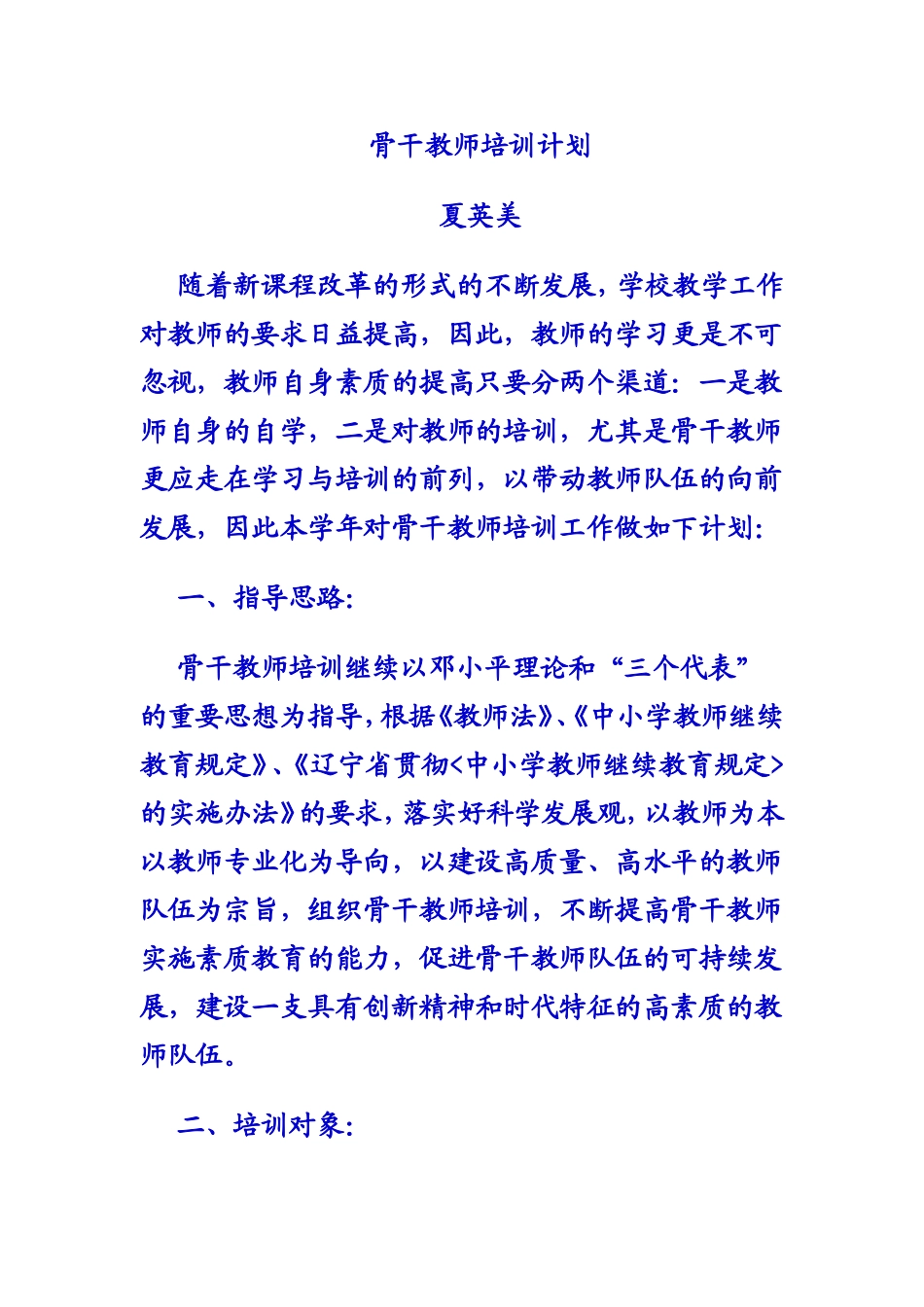 骨干教师培训计划

夏英美

随着新课程改革的形式的不断发展，学校教学工作对教师的要求日益提高，因此，教师的学习更是不可忽视，教师自身素质的提高只要分两个渠道：一是教师自身的自学，二是对教师的培训，尤其是骨干教师更应走在学习与培训的前列，以带动教师队伍的向前发展，因此本学年对骨干教师培训工作做如下计划：

一、指导思路：

骨干教师培训继续以邓小平理论和“三个代表”的重要思想为指导，根据《教师法》、《中小学教师继续教育规定》、《辽宁省贯彻<中小学教师继续教育规定>的实施办法》的要求，落实好科学发展观，以教师为本以教师专业化为导向，以建设高质量、高水平的教师队伍为宗旨，组织骨干教师培训，不断提高骨干教师实施素质教育的能力，促进骨干教师队伍的可持续发展，建设一支具有创新精神和时代特征的高素质的教师队伍。

二、培训对象：